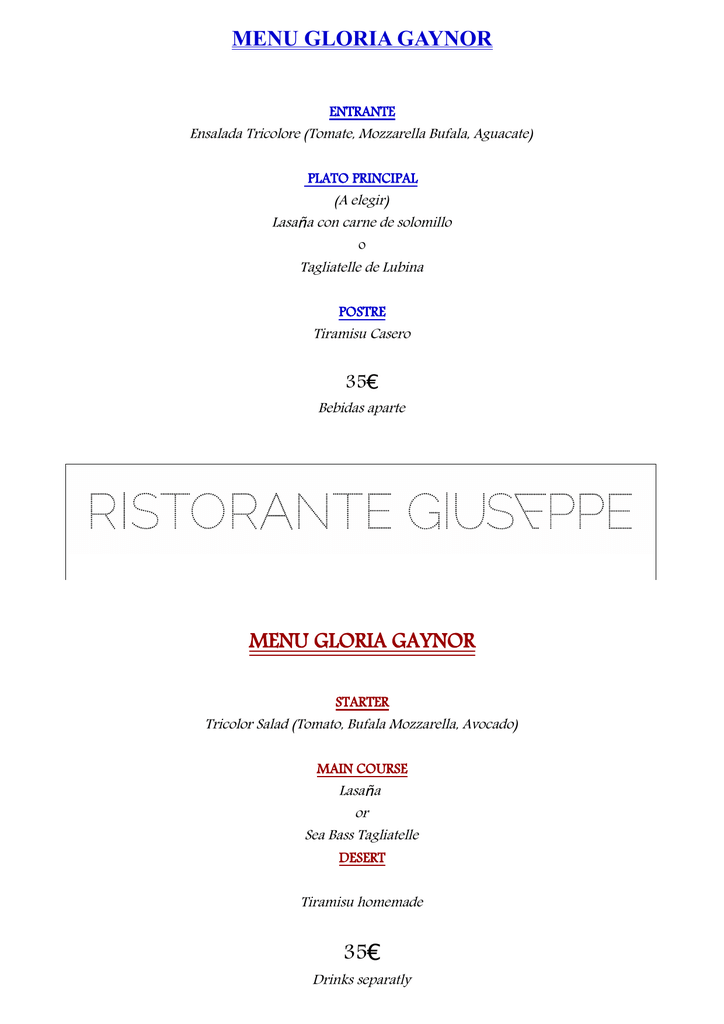 MENU GLORIA GAYNOR

ENTRANTE
Ensalada Tricolore (Tomate, Mozzarella Bufala, Aguacate)

PLATO PRINCIPAL
(A elegir)
Lasaña con carne de solomillo
o
Tagliatelle de Lubina

POSTRE
Tiramisu Casero

35€
Bebidas aparte

RISTORANTE GIUSEPPE

MENU GLORIA GAYNOR

STARTER
Tricolor Salad (Tomato, Bufala Mozzarella, Avocado)

MAIN COURSE
Lasaña
or
Sea Bass Tagliatelle
DESERT

Tiramisu homemade

35€
Drinks separatly